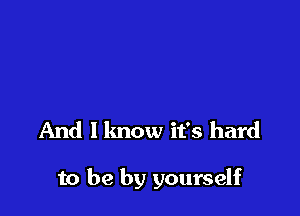 And I know it's hard
to be by yourself